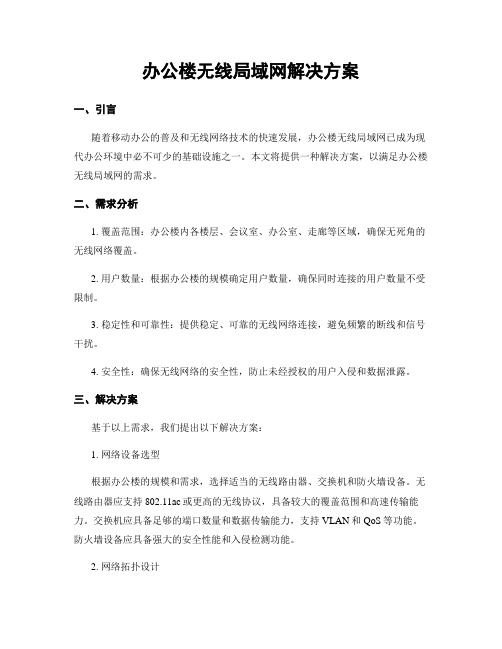 办公楼无线局域网解决方案

一、引言

随着移动办公的普及和无线网络技术的快速发展，办公楼无线局域网已成为现代办公环境中必不可少的基础设施之一。本文将提供一种解决方案，以满足办公楼无线局域网的需求。

二、需求分析

1. 覆盖范围：办公楼内各楼层、会议室、办公室、走廊等区域，确保无死角的无线网络覆盖。

2. 用户数量：根据办公楼的规模确定用户数量，确保同时连接的用户数量不受限制。

3. 稳定性和可靠性：提供稳定、可靠的无线网络连接，避免频繁的断线和信号干扰。

4. 安全性：确保无线网络的安全性，防止未经授权的用户入侵和数据泄露。

三、解决方案

基于以上需求，我们提出以下解决方案：

1. 网络设备选型

根据办公楼的规模和需求，选择适当的无线路由器、交换机和防火墙设备。无线路由器应支持 802.11ac 或更高的无线协议，具备较大的覆盖范围和高速传输能力。交换机应具备足够的端口数量和数据传输能力，支持 VLAN 和 QoS 等功能。防火墙设备应具备强大的安全性能和入侵检测功能。

2. 网络拓扑设计